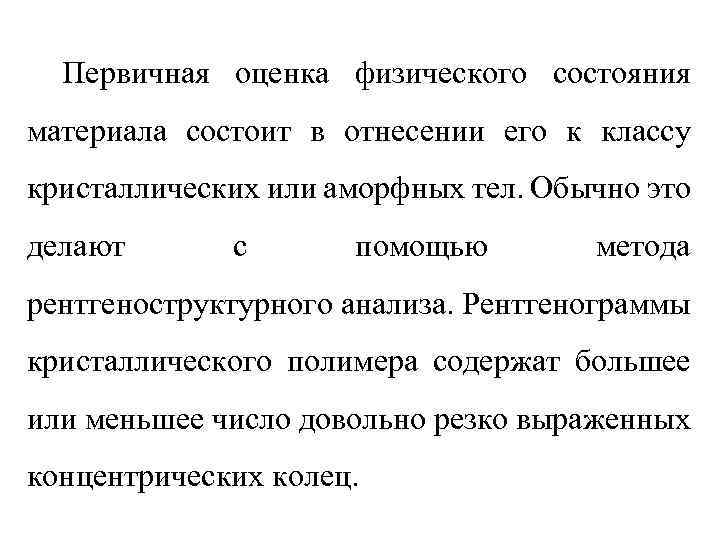 Первичная оценка физического состояния материала состоит в отнесении его к классу кристаллических или аморфных тел. Обычно это делают с помощью метода рентгеноструктурного анализа. Рентгенограммы кристаллического полимера содержат большее или меньшее число довольно резко выраженных концентрических колец.